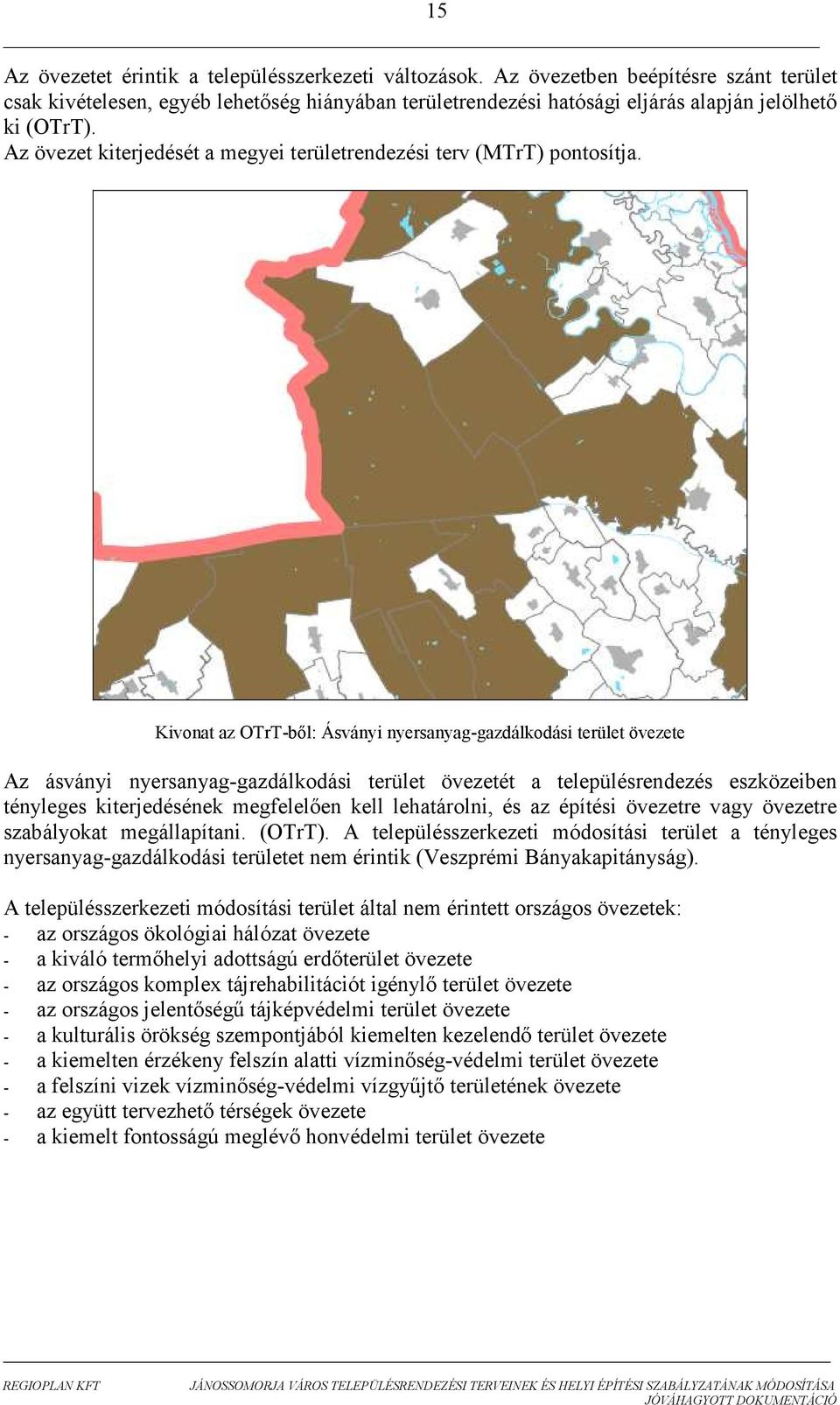 15

Az övezetet érintik a településszerkezeti változások. Az övezetben beépítésre szánt terület csak kivételesen, egyéb lehetőség hiányában területrendezési hatósági eljárás alapján jelölhető ki (OTrT).
Az övezet kiterjedését a megyei területrendezési terv (MTrT) pontosítja.

Kivonat az OTrT-ből: Ásványi nyersanyag-gazdálkodási terület övezete

Az ásványi nyersanyag-gazdálkodási terület övezetét a településrendezés eszközeiben tényleges kiterjedésének megfelelően kell lehatárolni, és az építési övezetre vagy övezetre szabályokat megállapítani. (OTrT). A településszerkezeti módosítási terület a tényleges nyersanyag-gazdálkodási területet nem érintik (Veszprémi Bányakapitányság).

A településszerkezeti módosítási terület által nem érintett országos övezetek:
- az országos ökológiai hálózat övezete
- a kiváló termőhelyi adottságú erdőterület övezete
- az országos komplex tájrehabilitációt igénylő terület övezete
- az országos jelentőségű tájképvédelmi terület övezete
- a kulturális örökség szempontjából kiemelten kezelendő terület övezete
- a kiemelten érzékeny felszín alatti vízminőség-védelmi terület övezete
- a felszíni vizek vízminőség-védelmi vízgyűjtő területének övezete
- az együtt tervezhető térségek övezete
- a kiemelt fontosságú meglévő honvédelmi terület övezete

REGIOPLAN KFT

JÁNOSSOMORJA VÁROS TELEPÜLÉSRENDEZÉSI TERVEINEK ÉS HELYI ÉPÍTÉSI SZABÁLYZATÁNAK MÓDOSÍTÁSA
JÓVÁHAGYOTT DOKUMENTÁCIÓ